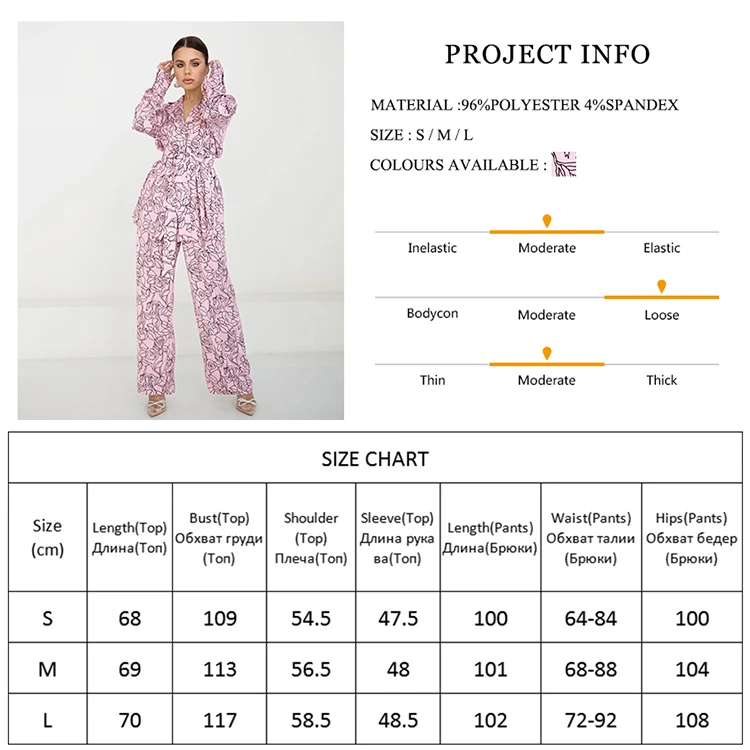 PROJECT INFO

MATERIAL :96%POLYESTER 4%SPANDEX

SIZE : S / M / L

COLOURS AVAILABLE :

Inelastic Moderate Elastic

Bodycon Moderate Loose

Thin Moderate Thick

SIZE CHART

| Size (cm) | Length(Top) Длина(Топ) | Bust(Top) Обхват груди (Топ) | Shoulder (Top) Плеча(Топ) | Sleeve(Top) Длина рука ва(Топ) | Length(Pants) Длина(Брюки) | Waist(Pants) Обхват талии (Брюки) | Hips(Pants) Обхват бедер (Брюки) |
|---|---|---|---|---|---|---|---|
| S | 68 | 109 | 54.5 | 47.5 | 100 | 64-84 | 100 |
| M | 69 | 113 | 56.5 | 48 | 101 | 68-88 | 104 |
| L | 70 | 117 | 58.5 | 48.5 | 102 | 72-92 | 108 |